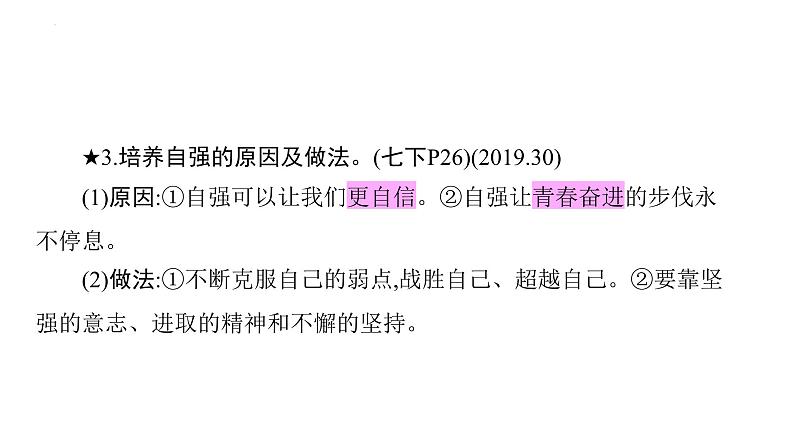 ★3.培养自强的原因及做法。(七下P26)(2019.30)

(1)原因:①自强可以让我们更自信。②自强让青春奋进的步伐永不停息。

(2)做法:①不断克服自己的弱点,战胜自己、超越自己。②要靠坚强的意志、进取的精神和不懈的坚持。